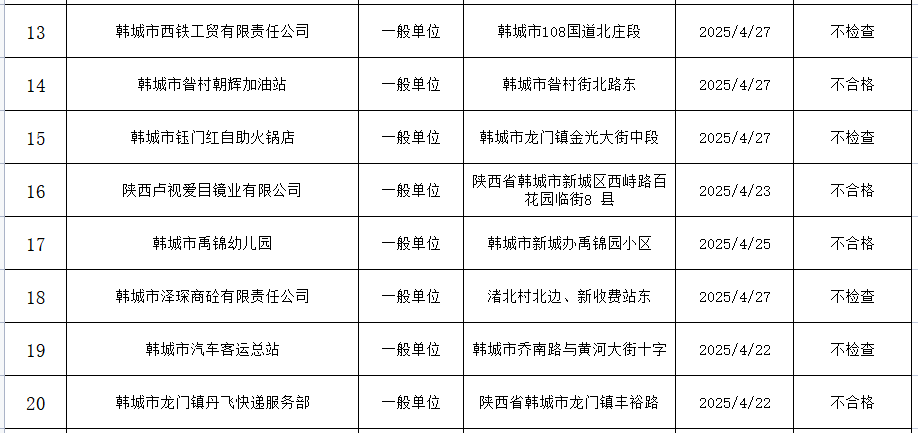 | 13 | 韩城市西铁工贸有限责任公司 | 一般单位 | 韩城市108国道北庄段 | 2025/4/27 | 不检查 |
|---|---|---|---|---|---|
| 14 | 韩城市昝村朝辉加油站 | 一般单位 | 韩城市昝村街北路东 | 2025/4/27 | 不合格 |
| 15 | 韩城市钰门红自助火锅店 | 一般单位 | 韩城市龙门镇金光大街中段 | 2025/4/27 | 不检查 |
| 16 | 陕西卢视爱目镜业有限公司 | 一般单位 | 陕西省韩城市新城区西峙路百花园临街8 县 | 2025/4/23 | 不合格 |
| 17 | 韩城市禹锦幼儿园 | 一般单位 | 韩城市新城办禹锦园小区 | 2025/4/25 | 不合格 |
| 18 | 韩城市泽琛商砼有限责任公司 | 一般单位 | 渚北村北边、新收费站东 | 2025/4/27 | 不检查 |
| 19 | 韩城市汽车客运总站 | 一般单位 | 韩城市乔南路与黄河大街十字 | 2025/4/22 | 不检查 |
| 20 | 韩城市龙门镇丹飞快递服务部 | 一般单位 | 陕西省韩城市龙门镇丰裕路 | 2025/4/22 | 不合格 |